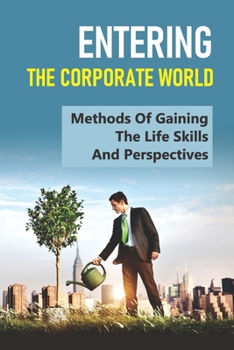 ENTERING
THE CORPORATE WORLD

Methods Of Gaining The Life Skills And Perspectives